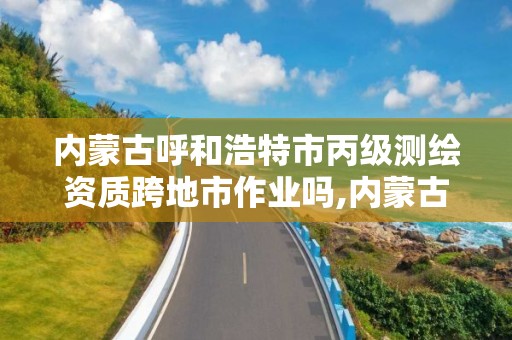 内蒙古呼和浩特市丙级测绘资质跨地市作业吗,内蒙古